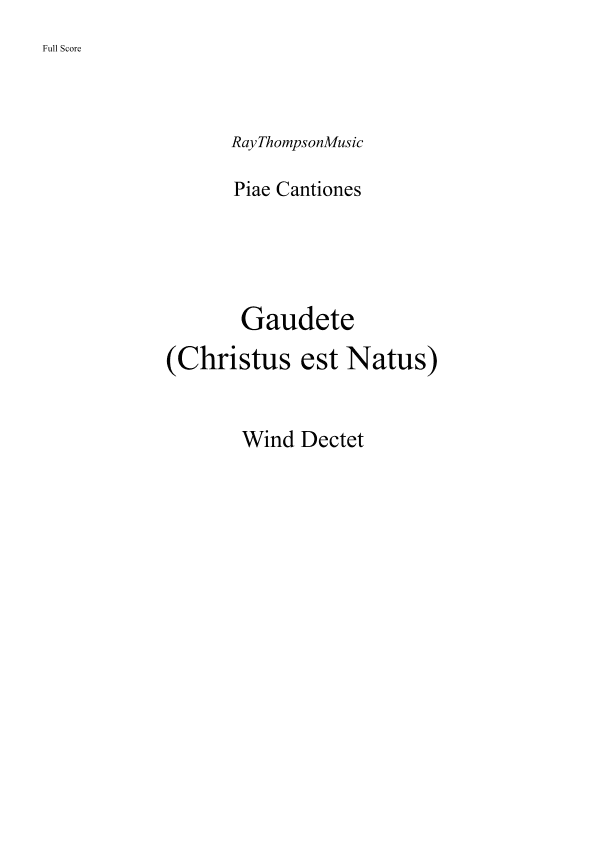 Full Score

RayThompsonMusic

Piae Cantiones

Gaudete
(Christus est Natus)

Wind Dectet